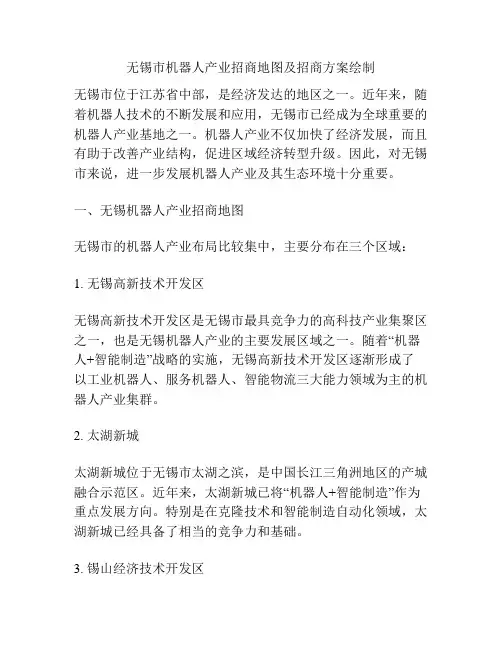 无锡市机器人产业招商地图及招商方案绘制

无锡市位于江苏省中部，是经济发达的地区之一。近年来，随着机器人技术的不断发展和应用，无锡市已经成为全球重要的机器人产业基地之一。机器人产业不仅加快了经济发展，而且有助于改善产业结构，促进区域经济转型升级。因此，对无锡市来说，进一步发展机器人产业及其生态环境十分重要。

一、无锡机器人产业招商地图

无锡市的机器人产业布局比较集中，主要分布在三个区域：

1. 无锡高新技术开发区

无锡高新技术开发区是无锡市最具竞争力的高科技产业集聚区之一，也是无锡机器人产业的主要发展区域之一。随着“机器人+智能制造”战略的实施，无锡高新技术开发区逐渐形成了以工业机器人、服务机器人、智能物流三大能力领域为主的机器人产业集群。

2. 太湖新城

太湖新城位于无锡市太湖之滨，是中国长江三角洲地区的产城融合示范区。近年来，太湖新城已将“机器人+智能制造”作为重点发展方向。特别是在克隆技术和智能制造自动化领域，太湖新城已经具备了相当的竞争力和基础。

3. 锡山经济技术开发区